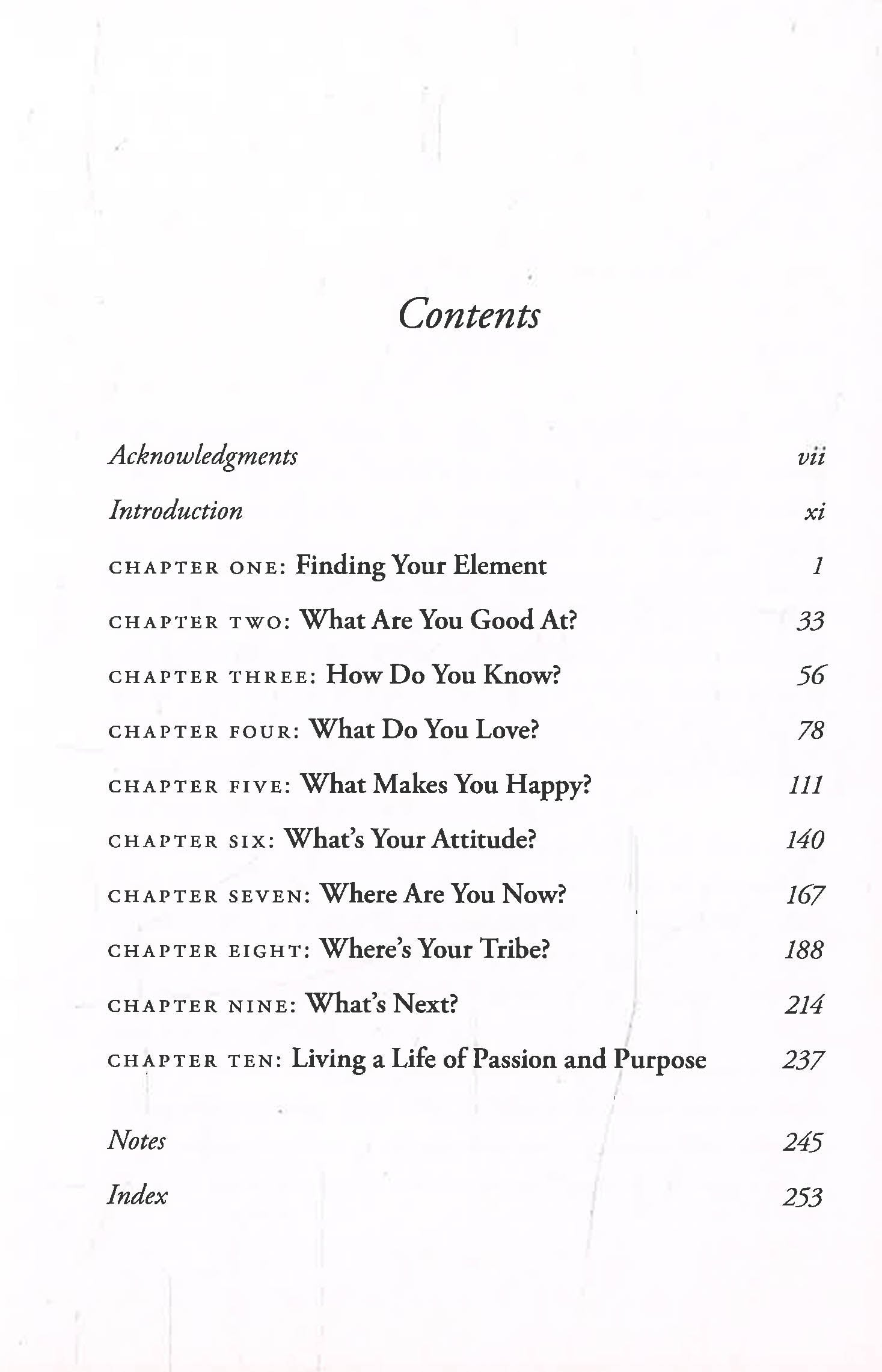 Contents

Acknowledgments vii

Introduction xi

CHAPTER ONE: Finding Your Element 1

CHAPTER TWO: What Are You Good At? 33

CHAPTER THREE: How Do You Know? 56

CHAPTER FOUR: What Do You Love? 78

CHAPTER FIVE: What Makes You Happy? 111

CHAPTER SIX: What's Your Attitude? 140

CHAPTER SEVEN: Where Are You Now? 167

CHAPTER EIGHT: Where's Your Tribe? 188

CHAPTER NINE: What's Next? 214

CHAPTER TEN: Living a Life of Passion and Purpose 237

Notes 245

Index 253